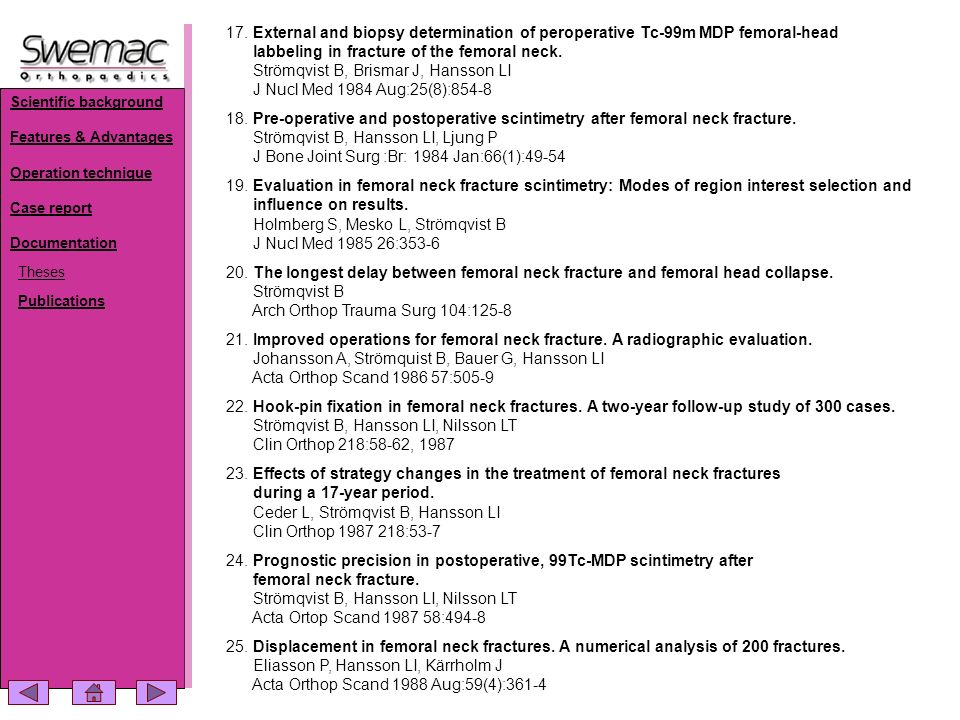 Swemac
Orthopaedics

Scientific background
Features & Advantages
Operation technique
Case report
Documentation
Theses
Publications

17. External and biopsy determination of peroperative Tc-99m MDP femoral-head labbeling in fracture of the femoral neck.
Strömqvist B, Brismar J, Hansson LI
J Nucl Med 1984 Aug:25(8):854-8

18. Pre-operative and postoperative scintimetry after femoral neck fracture.
Strömqvist B, Hansson LI, Ljung P
J Bone Joint Surg :Br: 1984 Jan:66(1):49-54

19. Evaluation in femoral neck fracture scintimetry: Modes of region interest selection and influence on results.
Holmberg S, Mesko L, Strömqvist B
J Nucl Med 1985 26:353-6

20. The longest delay between femoral neck fracture and femoral head collapse.
Strömqvist B
Arch Orthop Trauma Surg 104:125-8

21. Improved operations for femoral neck fracture. A radiographic evaluation.
Johansson A, Strömquist B, Bauer G, Hansson LI
Acta Orthop Scand 1986 57:505-9

22. Hook-pin fixation in femoral neck fractures. A two-year follow-up study of 300 cases.
Strömqvist B, Hansson LI, Nilsson LT
Clin Orthop 218:58-62, 1987

23. Effects of strategy changes in the treatment of femoral neck fractures during a 17-year period.
Ceder L, Strömqvist B, Hansson LI
Clin Orthop 1987 218:53-7

24. Prognostic precision in postoperative, 99Tc-MDP scintimetry after femoral neck fracture.
Strömqvist B, Hansson LI, Nilsson LT
Acta Ortop Scand 1987 58:494-8

25. Displacement in femoral neck fractures. A numerical analysis of 200 fractures.
Eliasson P, Hansson LI, Kärrholm J
Acta Orthop Scand 1988 Aug:59(4):361-4